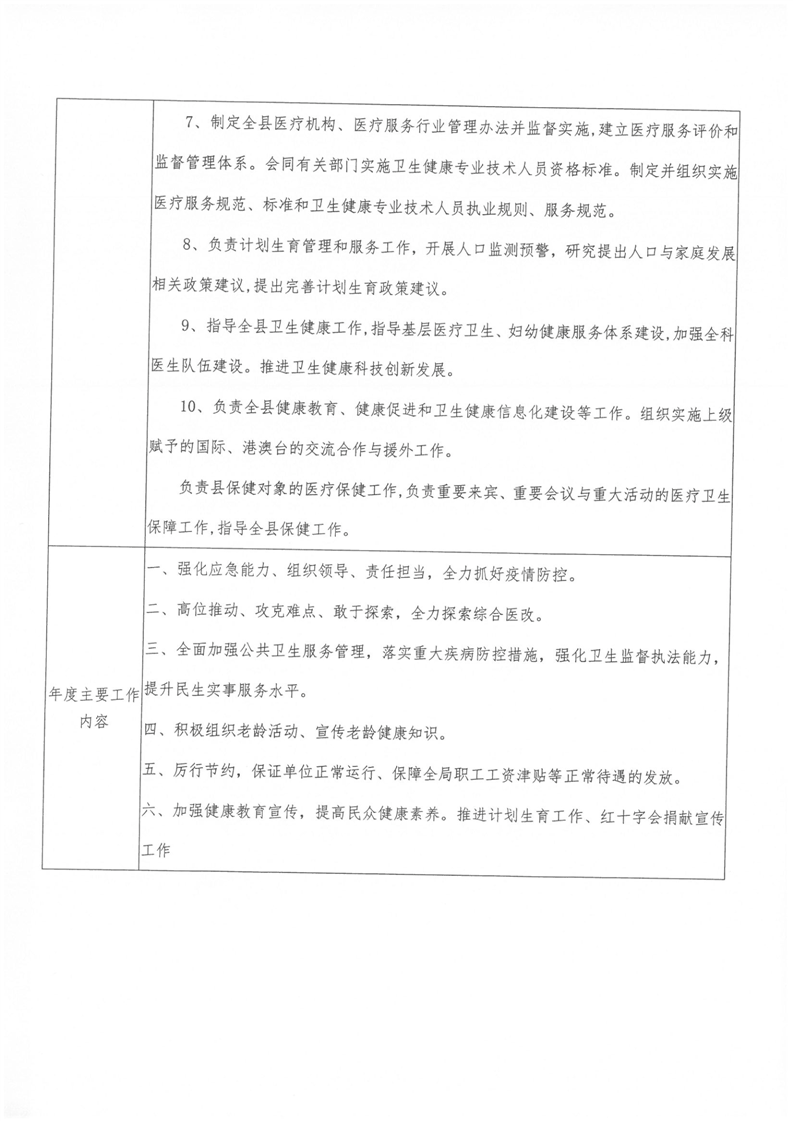 | | 7、制定全县医疗机构、医疗服务行业管理办法并监督实施，建立医疗服务评价和监督管理体系。会同有关部门实施卫生健康专业技术人员资格标准。制定并组织实施医疗服务规范、标准和卫生健康专业技术人员执业规则、服务规范。<br><br>8、负责计划生育管理和服务工作，开展人口监测预警，研究提出人口与家庭发展相关政策建议，提出完善计划生育政策建议。<br><br>9、指导全县卫生健康工作，指导基层医疗卫生、妇幼健康服务体系建设，加强全科医生队伍建设。推进卫生健康科技创新发展。<br><br>10、负责全县健康教育、健康促进和卫生健康信息化建设等工作。组织实施上级赋予的国际、港澳台的交流合作与援外工作。<br><br>负责县保健对象的医疗保健工作，负责重要来宾、重要会议与重大活动的医疗卫生保障工作，指导全县保健工作。 |
|---|---|
| 年度主要工作内容 | 一、强化应急能力、组织领导、责任担当，全力抓好疫情防控。<br><br>二、高位推动、攻克难点、敢于探索，全力探索综合医改。<br><br>三、全面加强公共卫生服务管理，落实重大疾病防控措施，强化卫生监督执法能力，提升民生实事服务水平。<br><br>四、积极组织老龄活动、宣传老龄健康知识。<br><br>五、厉行节约，保证单位正常运行、保障全局职工工资津贴等正常待遇的发放。<br><br>六、加强健康教育宣传，提高民众健康素养。推进计划生育工作、红十字会捐献宣传工作 |